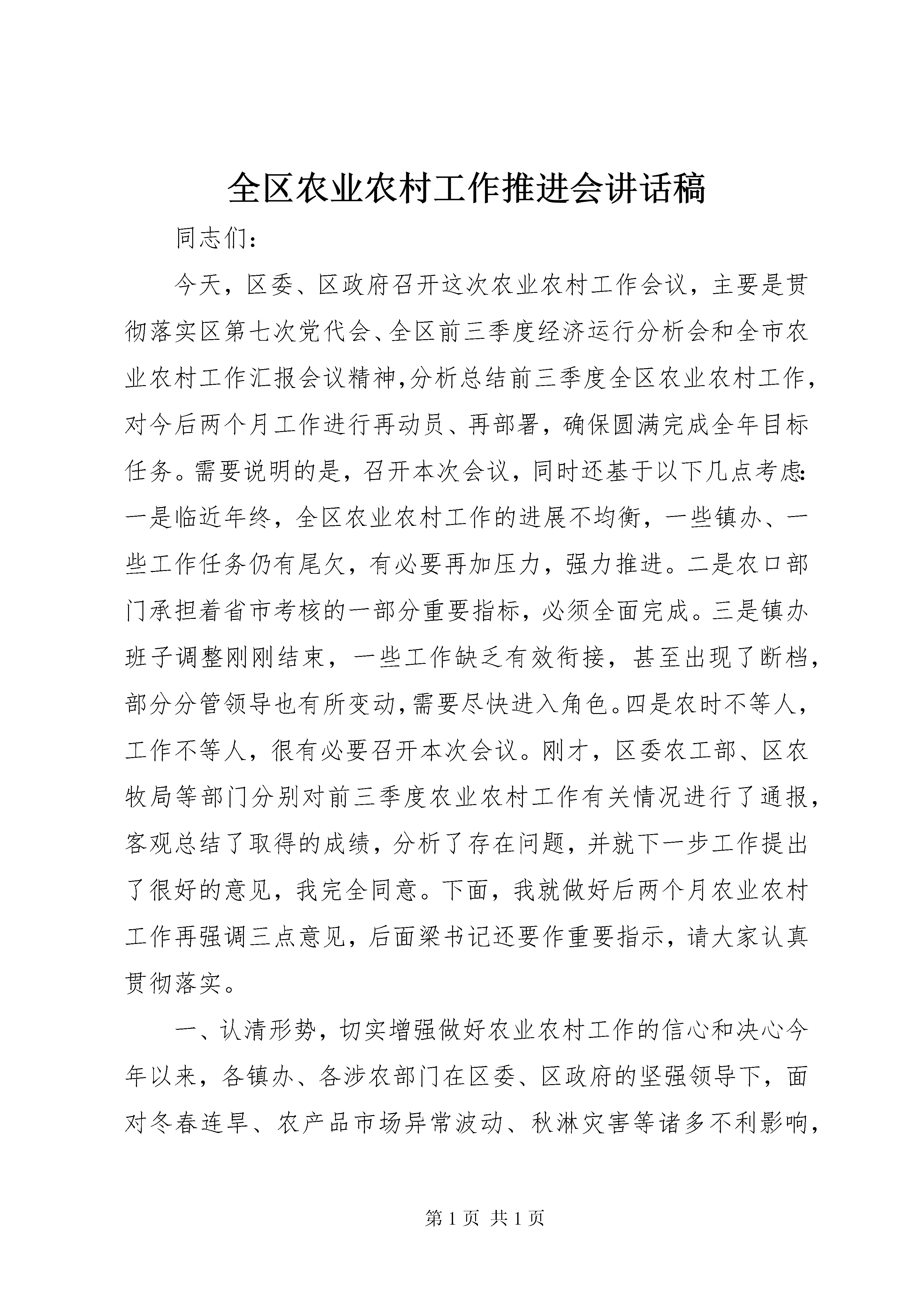 全区农业农村工作推进会讲话稿

同志们：

今天，区委、区政府召开这次农业农村工作会议，主要是贯彻落实区第七次党代会、全区前三季度经济运行分析会和全市农业农村工作汇报会议精神，分析总结前三季度全区农业农村工作，对今后两个月工作进行再动员、再部署，确保圆满完成全年目标任务。需要说明的是，召开本次会议，同时还基于以下几点考虑：一是临近年终，全区农业农村工作的进展不均衡，一些镇办、一些工作任务仍有尾欠，有必要再加压力，强力推进。二是农口部门承担着省市考核的一部分重要指标，必须全面完成。三是镇办班子调整刚刚结束，一些工作缺乏有效衔接，甚至出现了断档，部分分管领导也有所变动，需要尽快进入角色。四是农时不等人，工作不等人，很有必要召开本次会议。刚才，区委农工部、区农牧局等部门分别对前三季度农业农村工作有关情况进行了通报，客观总结了取得的成绩，分析了存在问题，并就下一步工作提出了很好的意见，我完全同意。下面，我就做好后两个月农业农村工作再强调三点意见，后面梁书记还要作重要指示，请大家认真贯彻落实。

一、认清形势，切实增强做好农业农村工作的信心和决心今年以来，各镇办、各涉农部门在区委、区政府的坚强领导下，面对冬春连旱、农产品市场异常波动、秋淋灾害等诸多不利影响，

第 1 页 共 1 页